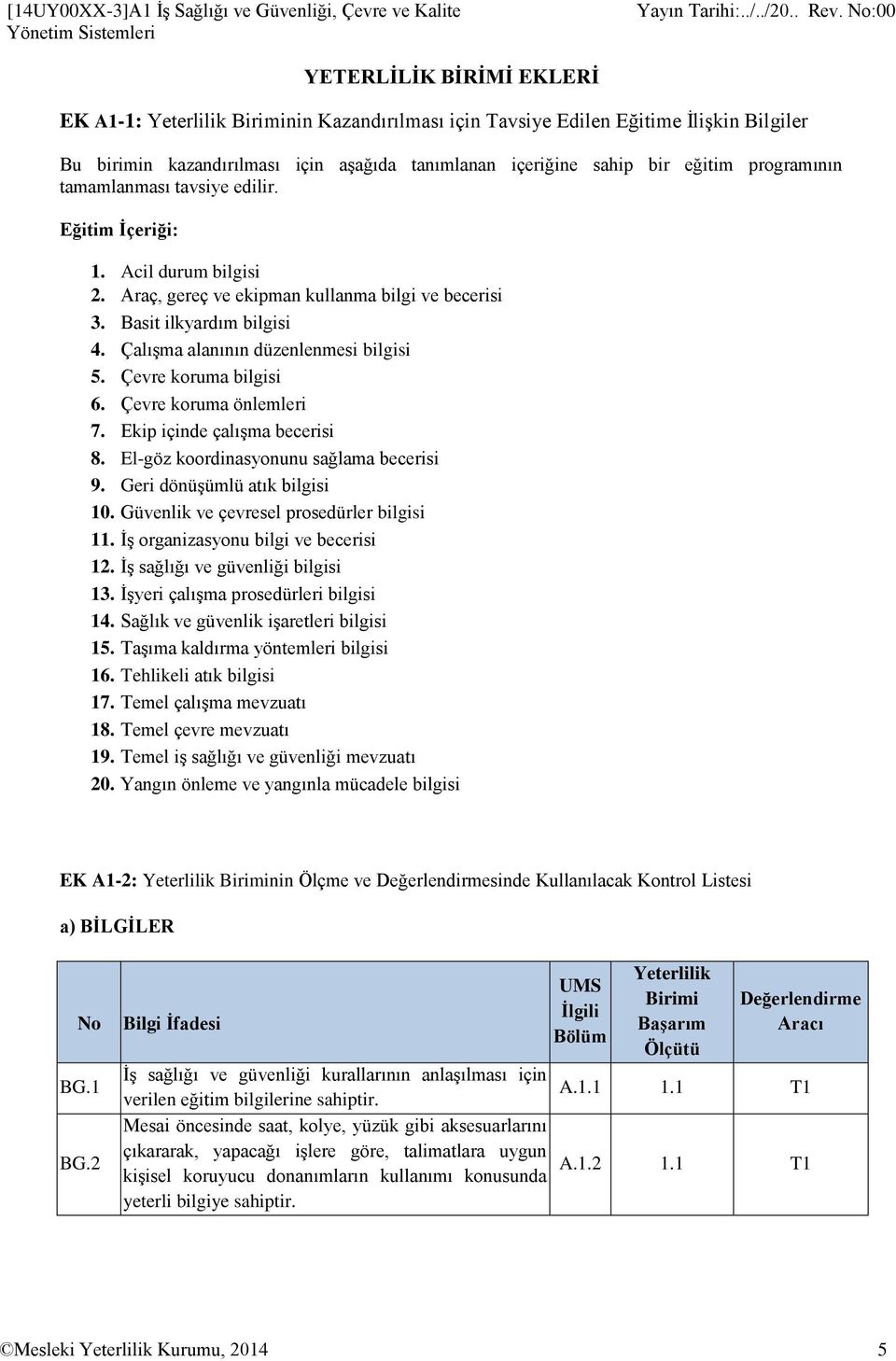 [14UY00XX-3]A1 İş Sağlığı ve Güvenliği, Çevre ve Kalite Yönetim Sistemleri

Yayın Tarihi:../../20.. Rev. No:00

YETERLİLİK BİRİMİ EKLERİ

EK A1-1: Yeterlilik Biriminin Kazandırılması için Tavsiye Edilen Eğitime İlişkin Bilgiler

Bu birimin kazandırılması için aşağıda tanımlanan içeriğine sahip bir eğitim programının tamamlanması tavsiye edilir.

Eğitim İçeriği:

1. Acil durum bilgisi
2. Araç, gereç ve ekipman kullanma bilgi ve becerisi
3. Basit ilkyardım bilgisi
4. Çalışma alanının düzenlenmesi bilgisi
5. Çevre koruma bilgisi
6. Çevre koruma önlemleri
7. Ekip içinde çalışma becerisi
8. El-göz koordinasyonunu sağlama becerisi
9. Geri dönüşümlü atık bilgisi
10. Güvenlik ve çevresel prosedürler bilgisi
11. İş organizasyonu bilgi ve becerisi
12. İş sağlığı ve güvenliği bilgisi
13. İşyeri çalışma prosedürleri bilgisi
14. Sağlık ve güvenlik işaretleri bilgisi
15. Taşıma kaldırma yöntemleri bilgisi
16. Tehlikeli atık bilgisi
17. Temel çalışma mevzuatı
18. Temel çevre mevzuatı
19. Temel iş sağlığı ve güvenliği mevzuatı
20. Yangın önleme ve yangınla mücadele bilgisi

EK A1-2: Yeterlilik Biriminin Ölçme ve Değerlendirmesinde Kullanılacak Kontrol Listesi

a) BİLGİLER

| No | Bilgi İfadesi | UMS İlgili Bölüm | Yeterlilik Birimi Başarım Ölçütü | Değerlendirme Aracı |
|---|---|---|---|---|
| BG.1 | İş sağlığı ve güvenliği kurallarının anlaşılması için verilen eğitim bilgilerine sahiptir. | A.1.1 | 1.1 | T1 |
| BG.2 | Mesai öncesinde saat, kolye, yüzük gibi aksesuarlarını çıkararak, yapacağı işlere göre, talimatlara uygun kişisel koruyucu donanımların kullanımı konusunda yeterli bilgiye sahiptir. | A.1.2 | 1.1 | T1 |

©Mesleki Yeterlilik Kurumu, 2014

5